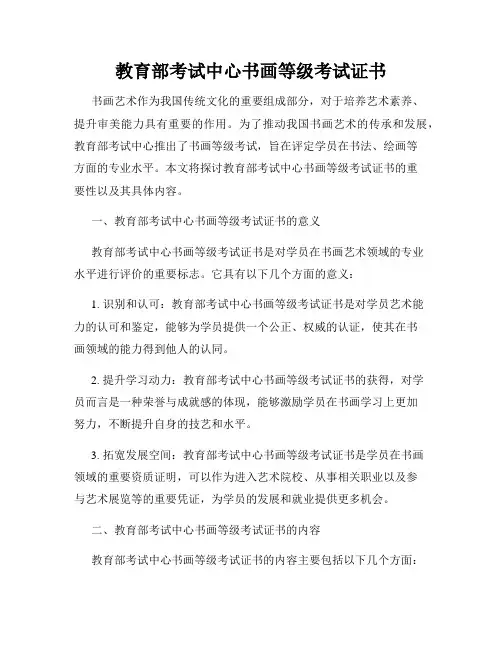 教育部考试中心书画等级考试证书

书画艺术作为我国传统文化的重要组成部分，对于培养艺术素养、提升审美能力具有重要的作用。为了推动我国书画艺术的传承和发展，教育部考试中心推出了书画等级考试，旨在评定学员在书法、绘画等方面的专业水平。本文将探讨教育部考试中心书画等级考试证书的重要性以及其具体内容。

一、教育部考试中心书画等级考试证书的意义

教育部考试中心书画等级考试证书是对学员在书画艺术领域的专业水平进行评价的重要标志。它具有以下几个方面的意义：

1. 识别和认可：教育部考试中心书画等级考试证书是对学员艺术能力的认可和鉴定，能够为学员提供一个公正、权威的认证，使其在书画领域的能力得到他人的认同。

2. 提升学习动力：教育部考试中心书画等级考试证书的获得，对学员而言是一种荣誉与成就感的体现，能够激励学员在书画学习上更加努力，不断提升自身的技艺和水平。

3. 拓宽发展空间：教育部考试中心书画等级考试证书是学员在书画领域的重要资质证明，可以作为进入艺术院校、从事相关职业以及参与艺术展览等的重要凭证，为学员的发展和就业提供更多机会。

二、教育部考试中心书画等级考试证书的内容

教育部考试中心书画等级考试证书的内容主要包括以下几个方面：